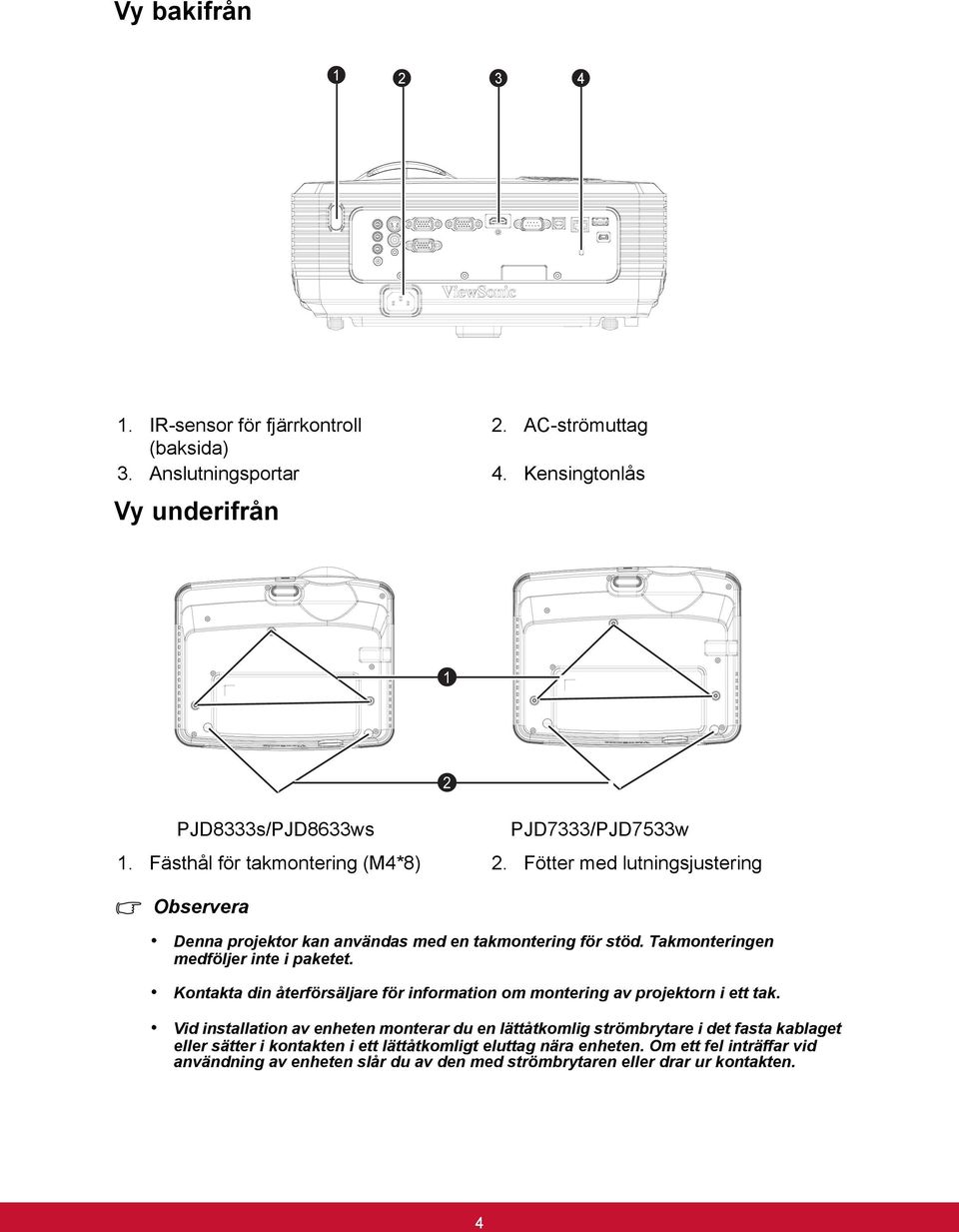 Vy bakifrån

1 2 3 4

ViewSonic

1. IR-sensor för fjärrkontroll (baksida)
2. AC-strömuttag
3. Anslutningsportar
4. Kensingtonlås

Vy underifrån

1

2

PJD8333s/PJD8633ws

PJD7333/PJD7533w

1. Fästhål för takmontering (M4*8)
2. Fötter med lutningsjustering

Observera

• Denna projektor kan användas med en takmontering för stöd. Takmonteringen medföljer inte i paketet.

• Kontakta din återförsäljare för information om montering av projektorn i ett tak.

• Vid installation av enheten monterar du en lättåtkomlig strömbrytare i det fasta kablaget eller sätter i kontakten i ett lättåtkomligt eluttag nära enheten. Om ett fel inträffar vid användning av enheten slår du av den med strömbrytaren eller drar ur kontakten.

4